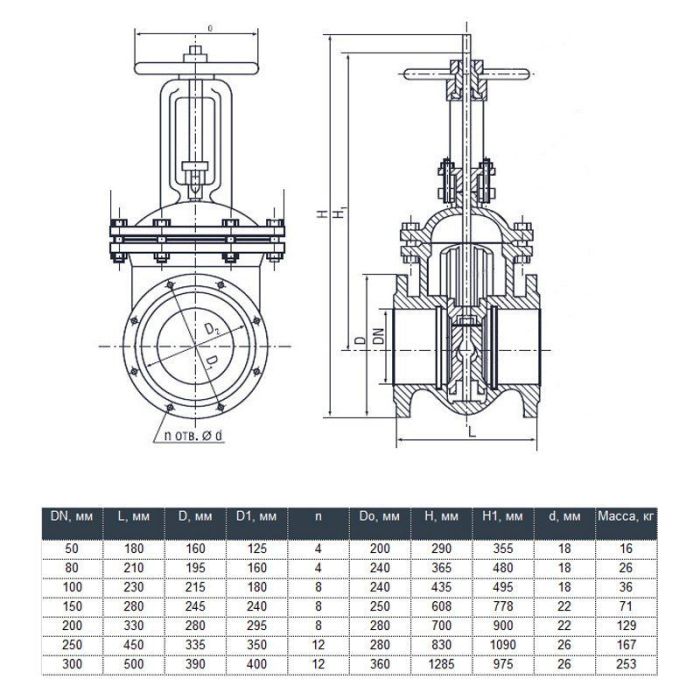 0

$D_2$

$D_1$

n отв. Ø d

H

$H_1$

D

DN

L

| DN, мм | L, мм | D, мм | D1, мм | n | Do, мм | H, мм | H1, мм | d, мм | Масса, кг |
|---|---|---|---|---|---|---|---|---|---|
| 50 | 180 | 160 | 125 | 4 | 200 | 290 | 355 | 18 | 16 |
| 80 | 210 | 195 | 160 | 4 | 240 | 365 | 480 | 18 | 26 |
| 100 | 230 | 215 | 180 | 8 | 240 | 435 | 495 | 18 | 36 |
| 150 | 280 | 245 | 240 | 8 | 250 | 608 | 778 | 22 | 71 |
| 200 | 330 | 280 | 295 | 8 | 280 | 700 | 900 | 22 | 129 |
| 250 | 450 | 335 | 350 | 12 | 280 | 830 | 1090 | 26 | 167 |
| 300 | 500 | 390 | 400 | 12 | 360 | 1285 | 975 | 26 | 253 |